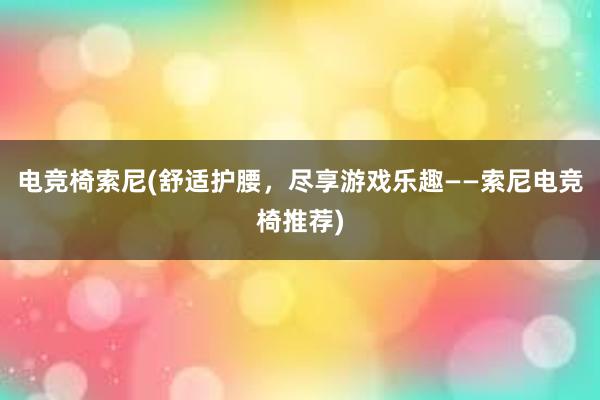 电竞椅索尼(舒适护腰，尽享游戏乐趣——索尼电竞椅推荐)